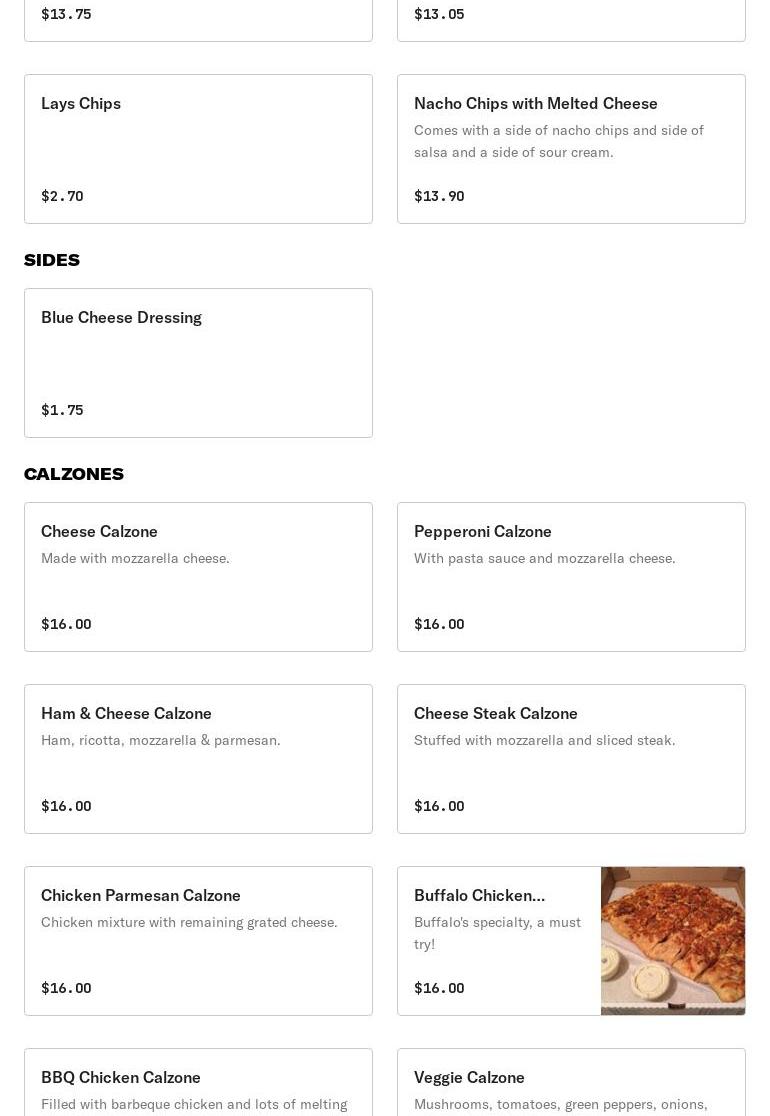 $13.75

$13.05

Lays Chips

$2.70

Nacho Chips with Melted Cheese

Comes with a side of nacho chips and side of salsa and a side of sour cream.

$13.90

SIDES

Blue Cheese Dressing

$1.75

CALZONES

Cheese Calzone

Made with mozzarella cheese.

$16.00

Pepperoni Calzone

With pasta sauce and mozzarella cheese.

$16.00

Ham & Cheese Calzone

Ham, ricotta, mozzarella & parmesan.

$16.00

Cheese Steak Calzone

Stuffed with mozzarella and sliced steak.

$16.00

Chicken Parmesan Calzone

Chicken mixture with remaining grated cheese.

$16.00

Buffalo Chicken...

Buffalo's specialty, a must try!

$16.00

BBQ Chicken Calzone

Filled with barbeque chicken and lots of melting

Veggie Calzone

Mushrooms, tomatoes, green peppers, onions,